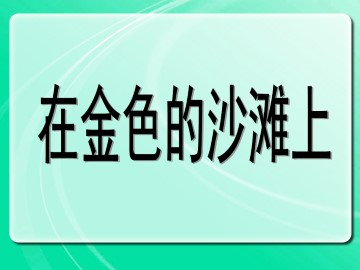 在金色的沙滩上